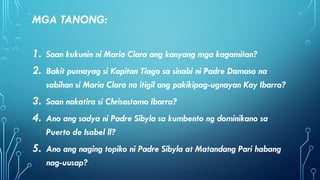 MGA TANONG:

1. Saan kukunin ni Maria Clara ang kanyang mga kagamitan?

2. Bakit pumayag si Kapitan Tiago sa sinabi ni Padre Damaso na sabihan si Maria Clara na itigil ang pakikipag-ugnayan Kay Ibarra?

3. Saan nakatira si Chrisostomo Ibarra?

4. Ano ang sadya ni Padre Sibyla sa kumbento ng dominikano sa Puerto de Isabel II?

5. Ano ang naging topiko ni Padre Sibyla at Matandang Pari habang nag-uusap?